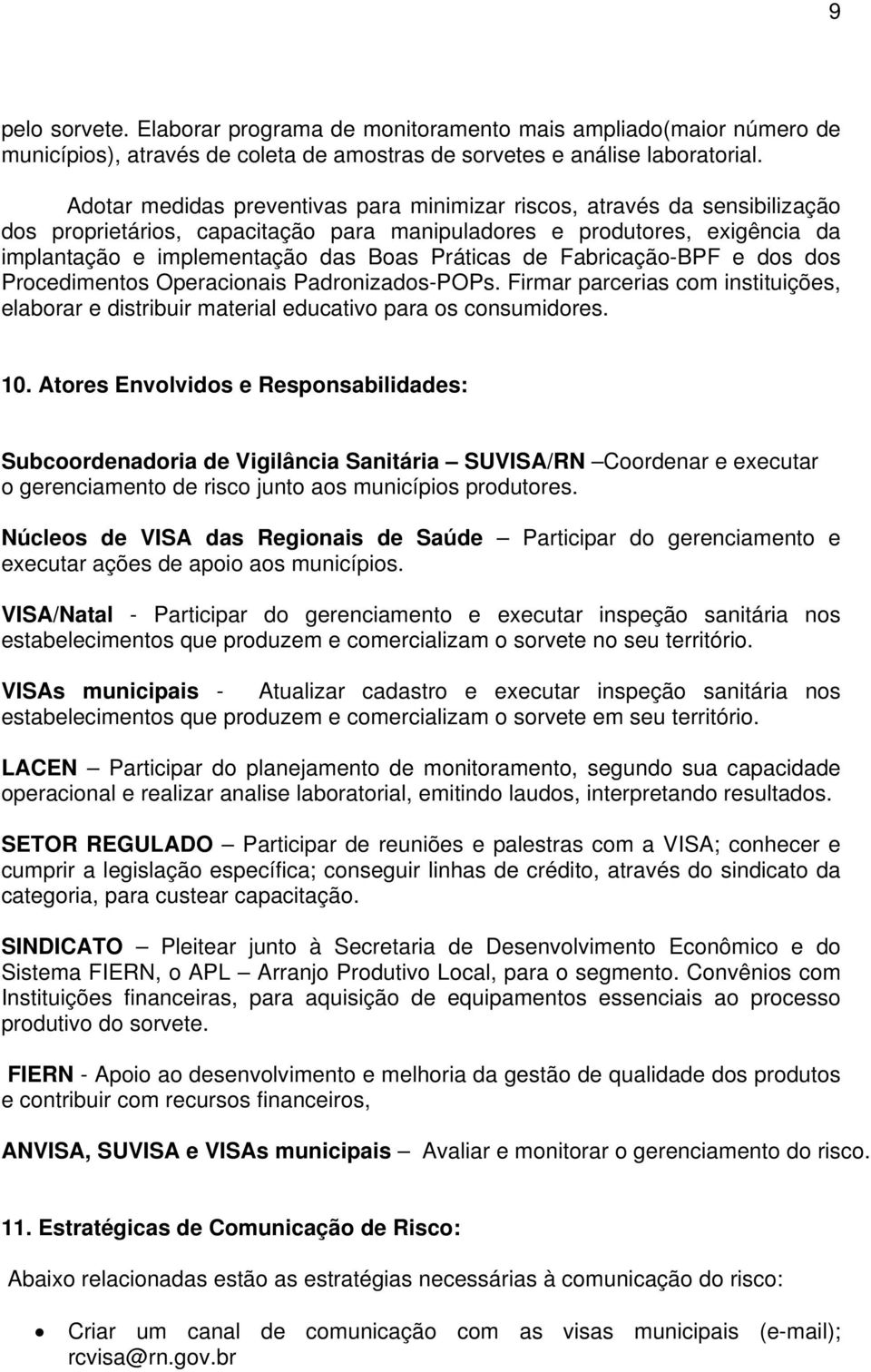 9

pelo sorvete. Elaborar programa de monitoramento mais ampliado(maior número de municípios), através de coleta de amostras de sorvetes e análise laboratorial.

Adotar medidas preventivas para minimizar riscos, através da sensibilização dos proprietários, capacitação para manipuladores e produtores, exigência da implantação e implementação das Boas Práticas de Fabricação-BPF e dos dos Procedimentos Operacionais Padronizados-POPs. Firmar parcerias com instituições, elaborar e distribuir material educativo para os consumidores.

10. Atores Envolvidos e Responsabilidades:

Subcoordenadoria de Vigilância Sanitária – SUVISA/RN –Coordenar e executar o gerenciamento de risco junto aos municípios produtores.

Núcleos de VISA das Regionais de Saúde – Participar do gerenciamento e executar ações de apoio aos municípios.

VISA/Natal - Participar do gerenciamento e executar inspeção sanitária nos estabelecimentos que produzem e comercializam o sorvete no seu território.

VISAs municipais - Atualizar cadastro e executar inspeção sanitária nos estabelecimentos que produzem e comercializam o sorvete em seu território.

LACEN – Participar do planejamento de monitoramento, segundo sua capacidade operacional e realizar analise laboratorial, emitindo laudos, interpretando resultados.

SETOR REGULADO – Participar de reuniões e palestras com a VISA; conhecer e cumprir a legislação específica; conseguir linhas de crédito, através do sindicato da categoria, para custear capacitação.

SINDICATO – Pleitear junto à Secretaria de Desenvolvimento Econômico e do Sistema FIERN, o APL – Arranjo Produtivo Local, para o segmento. Convênios com Instituições financeiras, para aquisição de equipamentos essenciais ao processo produtivo do sorvete.

FIERN - Apoio ao desenvolvimento e melhoria da gestão de qualidade dos produtos e contribuir com recursos financeiros,

ANVISA, SUVISA e VISAs municipais – Avaliar e monitorar o gerenciamento do risco.

11. Estratégicas de Comunicação de Risco:

Abaixo relacionadas estão as estratégias necessárias à comunicação do risco:

• Criar um canal de comunicação com as visas municipais (e-mail); rcvisa@rn.gov.br